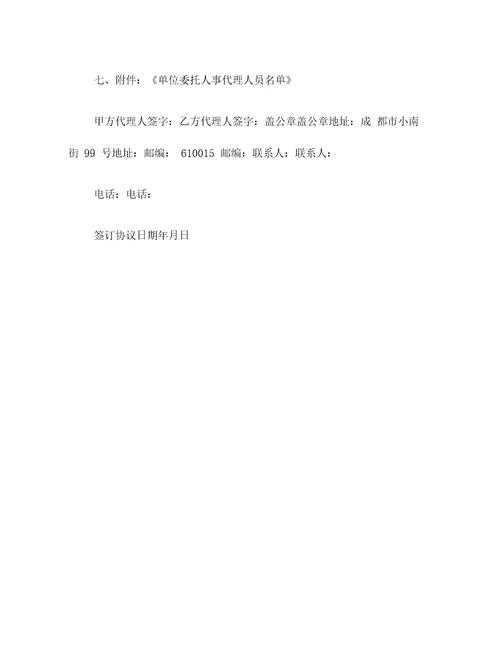 七、附件：《单位委托人事代理人员名单》

甲方代理人签字：乙方代理人签字：盖公章盖公章地址：成 都市小南街 99 号地址：邮编： 610015 邮编：联系人：联系人：

电话：电话：

签订协议日期年月日